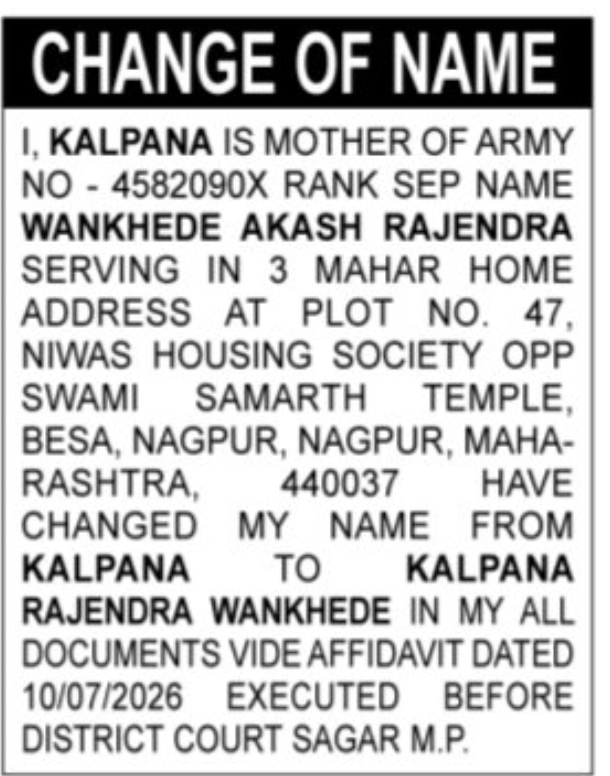 CHANGE OF NAME

I, KALPANA IS MOTHER OF ARMY NO - 4582090X RANK SEP NAME WANKHEDE AKASH RAJENDRA SERVING IN 3 MAHAR HOME ADDRESS AT PLOT NO. 47, NIWAS HOUSING SOCIETY OPP SWAMI SAMARTH TEMPLE, BESA, NAGPUR, NAGPUR, MAHARASHTRA, 440037 HAVE CHANGED MY NAME FROM KALPANA TO KALPANA RAJENDRA WANKHEDE IN MY ALL DOCUMENTS VIDE AFFIDAVIT DATED 10/07/2026 EXECUTED BEFORE DISTRICT COURT SAGAR M.P.